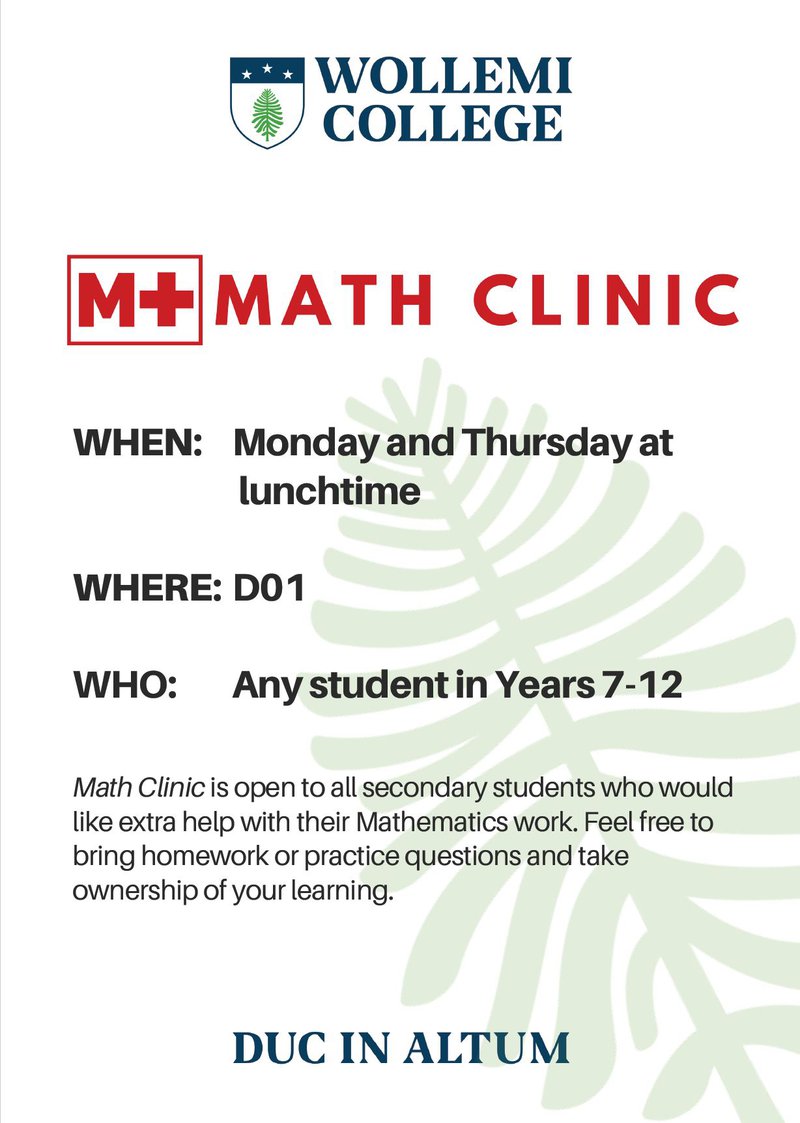 WOLLEMI
COLLEGE

M+ MATH CLINIC

WHEN: Monday and Thursday at lunchtime

WHERE: D01

WHO: Any student in Years 7-12

Math Clinic is open to all secondary students who would like extra help with their Mathematics work. Feel free to bring homework or practice questions and take ownership of your learning.

DUC IN ALTUM